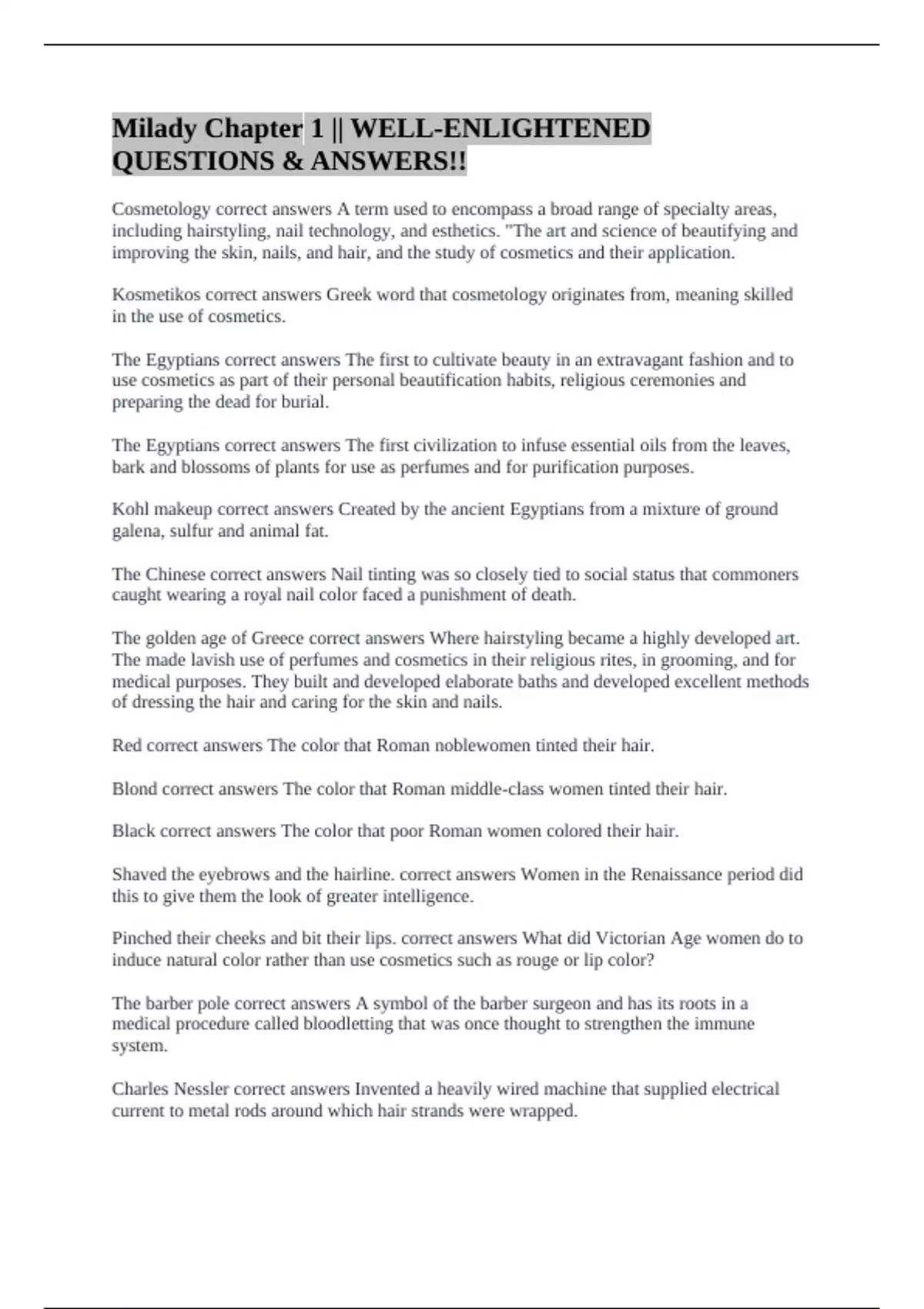 Milady Chapter 1 || WELL-ENLIGHTENED QUESTIONS & ANSWERS!!

Cosmetology correct answers A term used to encompass a broad range of specialty areas, including hairstyling, nail technology, and esthetics. "The art and science of beautifying and improving the skin, nails, and hair, and the study of cosmetics and their application.

Kosmetikos correct answers Greek word that cosmetology originates from, meaning skilled in the use of cosmetics.

The Egyptians correct answers The first to cultivate beauty in an extravagant fashion and to use cosmetics as part of their personal beautification habits, religious ceremonies and preparing the dead for burial.

The Egyptians correct answers The first civilization to infuse essential oils from the leaves, bark and blossoms of plants for use as perfumes and for purification purposes.

Kohl makeup correct answers Created by the ancient Egyptians from a mixture of ground galena, sulfur and animal fat.

The Chinese correct answers Nail tinting was so closely tied to social status that commoners caught wearing a royal nail color faced a punishment of death.

The golden age of Greece correct answers Where hairstyling became a highly developed art. The made lavish use of perfumes and cosmetics in their religious rites, in grooming, and for medical purposes. They built and developed elaborate baths and developed excellent methods of dressing the hair and caring for the skin and nails.

Red correct answers The color that Roman noblewomen tinted their hair.

Blond correct answers The color that Roman middle-class women tinted their hair.

Black correct answers The color that poor Roman women colored their hair.

Shaved the eyebrows and the hairline. correct answers Women in the Renaissance period did this to give them the look of greater intelligence.

Pinched their cheeks and bit their lips. correct answers What did Victorian Age women do to induce natural color rather than use cosmetics such as rouge or lip color?

The barber pole correct answers A symbol of the barber surgeon and has its roots in a medical procedure called bloodletting that was once thought to strengthen the immune system.

Charles Nessler correct answers Invented a heavily wired machine that supplied electrical current to metal rods around which hair strands were wrapped.